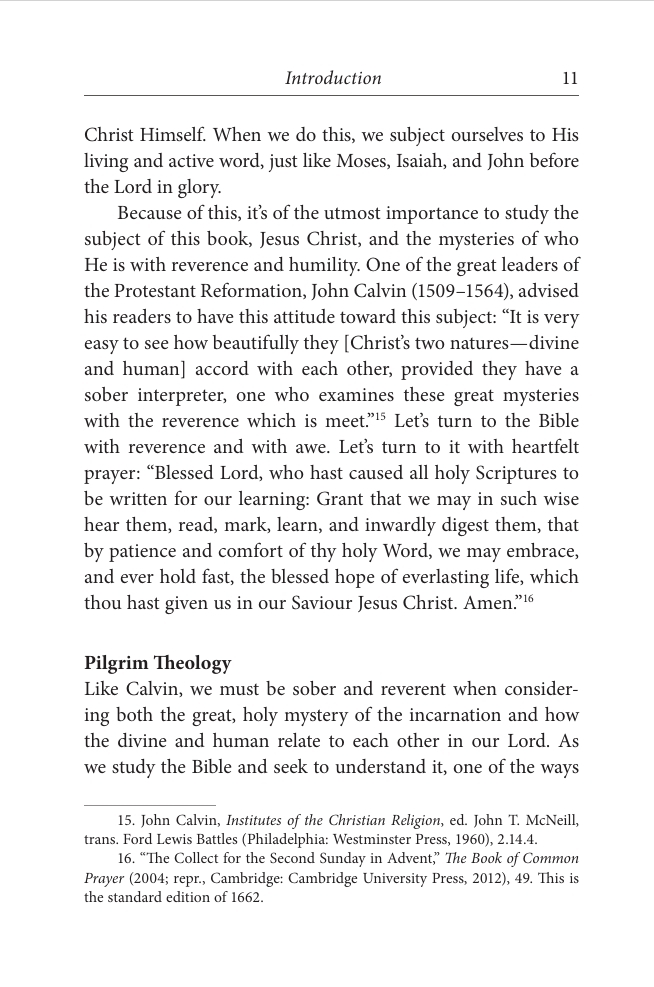 Introduction 11

Christ Himself. When we do this, we subject ourselves to His living and active word, just like Moses, Isaiah, and John before the Lord in glory.

Because of this, it's of the utmost importance to study the subject of this book, Jesus Christ, and the mysteries of who He is with reverence and humility. One of the great leaders of the Protestant Reformation, John Calvin (1509–1564), advised his readers to have this attitude toward this subject: "It is very easy to see how beautifully they [Christ's two natures—divine and human] accord with each other, provided they have a sober interpreter, one who examines these great mysteries with the reverence which is meet."$^{15}$ Let's turn to the Bible with reverence and with awe. Let's turn to it with heartfelt prayer: "Blessed Lord, who hast caused all holy Scriptures to be written for our learning: Grant that we may in such wise hear them, read, mark, learn, and inwardly digest them, that by patience and comfort of thy holy Word, we may embrace, and ever hold fast, the blessed hope of everlasting life, which thou hast given us in our Saviour Jesus Christ. Amen."$^{16}$

Pilgrim Theology

Like Calvin, we must be sober and reverent when considering both the great, holy mystery of the incarnation and how the divine and human relate to each other in our Lord. As we study the Bible and seek to understand it, one of the ways

15. John Calvin, Institutes of the Christian Religion, ed. John T. McNeill, trans. Ford Lewis Battles (Philadelphia: Westminster Press, 1960), 2.14.4.

16. "The Collect for the Second Sunday in Advent," The Book of Common Prayer (2004; repr., Cambridge: Cambridge University Press, 2012), 49. This is the standard edition of 1662.